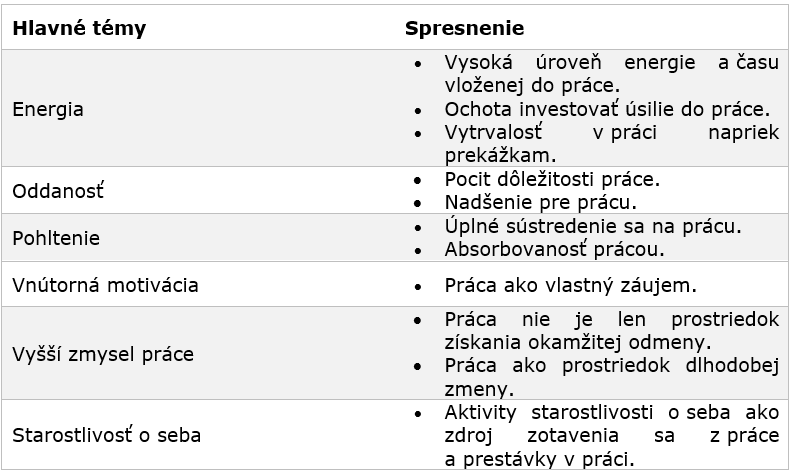 | Hlavné témy | Spresnenie |
|---|---|
| Energia | • Vysoká úroveň energie a času vloženej do práce. • Ochota investovať úsilie do práce. • Vytrvalosť v práci napriek prekážkam. |
| Oddanosť | • Pocit dôležitosti práce. • Nadšenie pre prácu. |
| Pohltenie | • Úplné sústredenie sa na prácu. • Absorbovanosť prácou. |
| Vnútorná motivácia | • Práca ako vlastný záujem. |
| Vyšší zmysel práce | • Práca nie je len prostriedok získania okamžitej odmeny. • Práca ako prostriedok dlhodobej zmeny. |
| Starostlivosť o seba | • Aktivity starostlivosti o seba ako zdroj zotavenia sa z práce a prestávky v práci. |